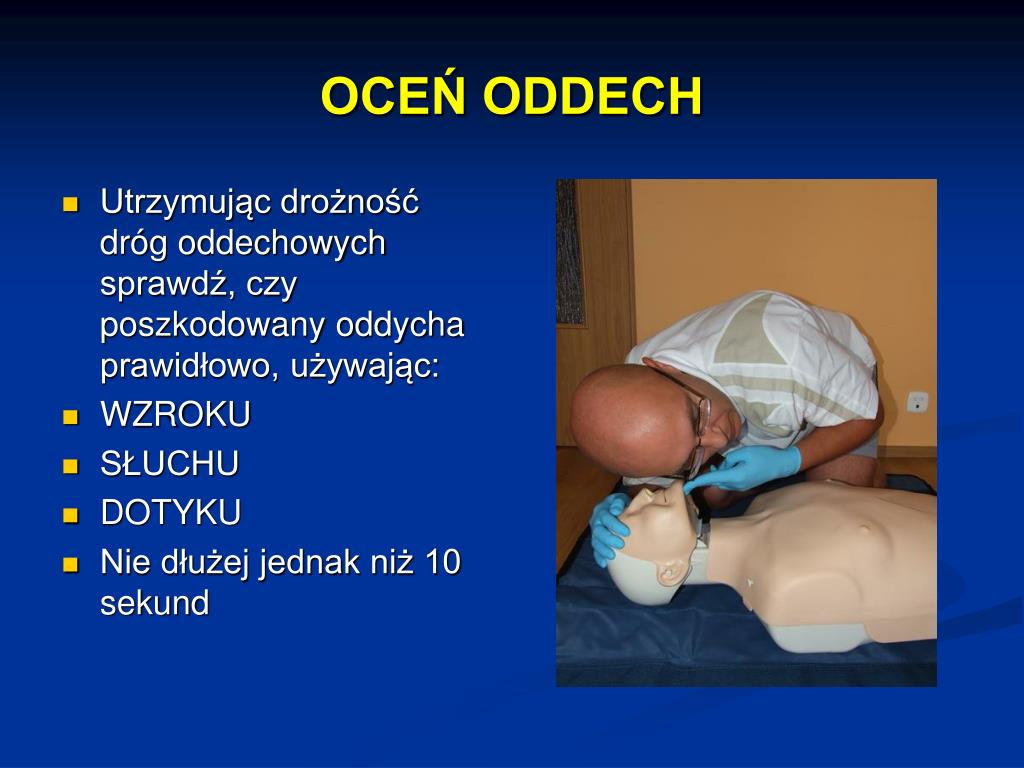 OCEŃ ODDECH

- Utrzymując drożność dróg oddechowych sprawdź, czy poszkodowany oddycha prawidłowo, używając:
- WZROKU
- SŁUCHU
- DOTYKU
- Nie dłużej jednak niż 10 sekund